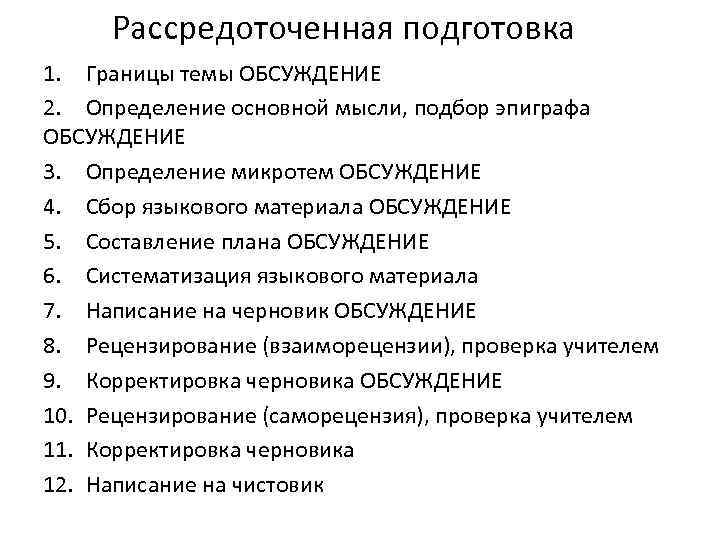 Рассредоточенная подготовка

1. Границы темы ОБСУЖДЕНИЕ
2. Определение основной мысли, подбор эпиграфа ОБСУЖДЕНИЕ
3. Определение микротем ОБСУЖДЕНИЕ
4. Сбор языкового материала ОБСУЖДЕНИЕ
5. Составление плана ОБСУЖДЕНИЕ
6. Систематизация языкового материала
7. Написание на черновик ОБСУЖДЕНИЕ
8. Рецензирование (взаиморецензии), проверка учителем
9. Корректировка черновика ОБСУЖДЕНИЕ
10. Рецензирование (саморецензия), проверка учителем
11. Корректировка черновика
12. Написание на чистовик